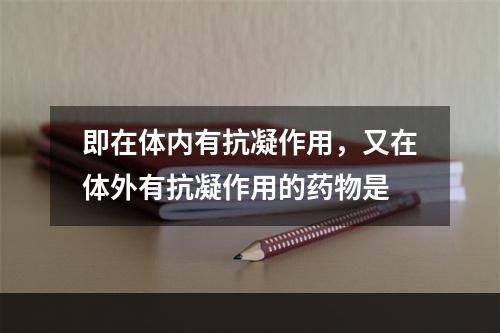 即在体内有抗凝作用，又在体外有抗凝作用的药物是